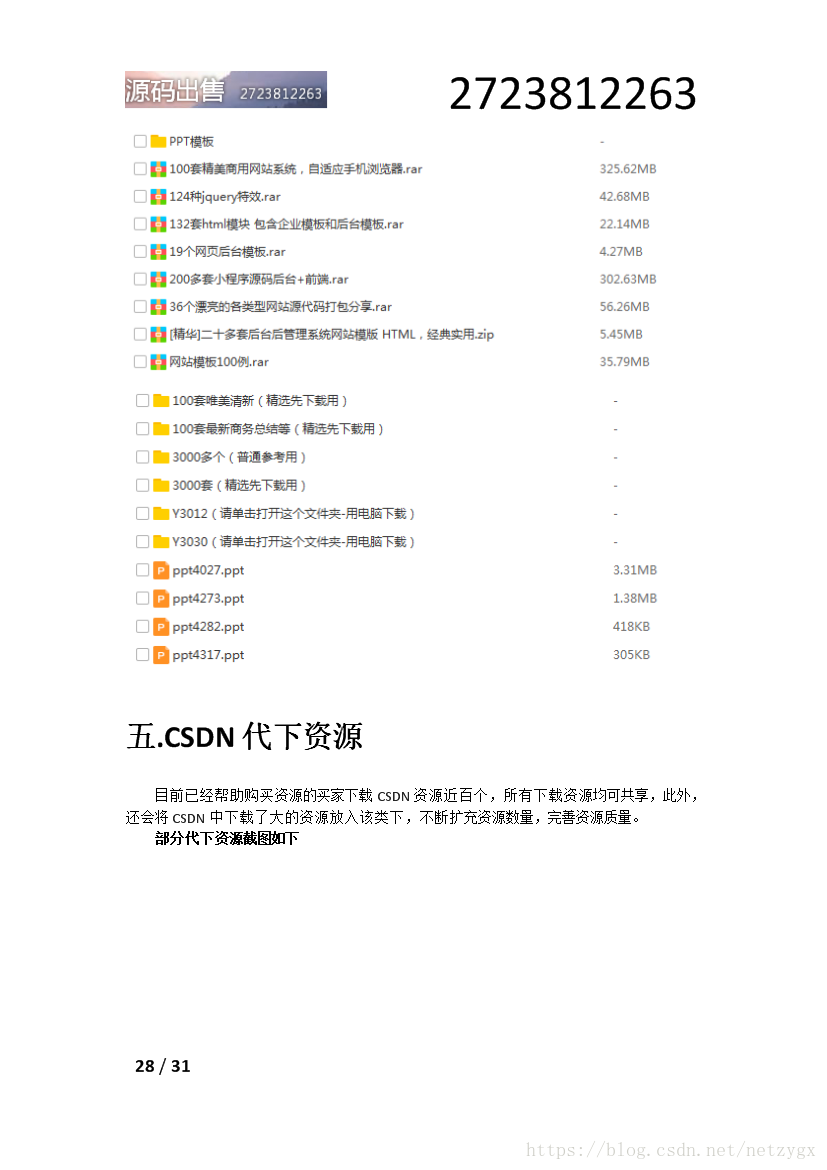 源码出售 2723812263

2723812263

| | |
|---|---|
| PPT模板 | - |
| 100套精美商用网站系统，自适应手机浏览器.rar | 325.62MB |
| 124种jquery特效.rar | 42.68MB |
| 132套html模块 包含企业模板和后台模板.rar | 22.14MB |
| 19个网页后台模板.rar | 4.27MB |
| 200多套小程序源码后台+前端.rar | 302.63MB |
| 36个漂亮的各类型网站源代码打包分享.rar | 56.26MB |
| [精华]二十多套后台后管理系统网站模版 HTML，经典实用.zip | 5.45MB |
| 网站模板100例.rar | 35.79MB |

| | |
|---|---|
| 100套唯美清新（精选先下载用） | - |
| 100套最新商务总结等（精选先下载用） | - |
| 3000多个（普通参考用） | - |
| 3000套（精选先下载用） | - |
| Y3012（请单击打开这个文件夹-用电脑下载） | - |
| Y3030（请单击打开这个文件夹-用电脑下载） | - |
| ppt4027.ppt | 3.31MB |
| ppt4273.ppt | 1.38MB |
| ppt4282.ppt | 418KB |
| ppt4317.ppt | 305KB |

五.CSDN 代下资源

目前已经帮助购买资源的买家下载 CSDN 资源近百个，所有下载资源均可共享，此外，还会将 CSDN 中下载了大的资源放入该类下，不断扩充资源数量，完善资源质量。

部分代下资源截图如下

28 / 31

https://blog.csdn.net/netzygx